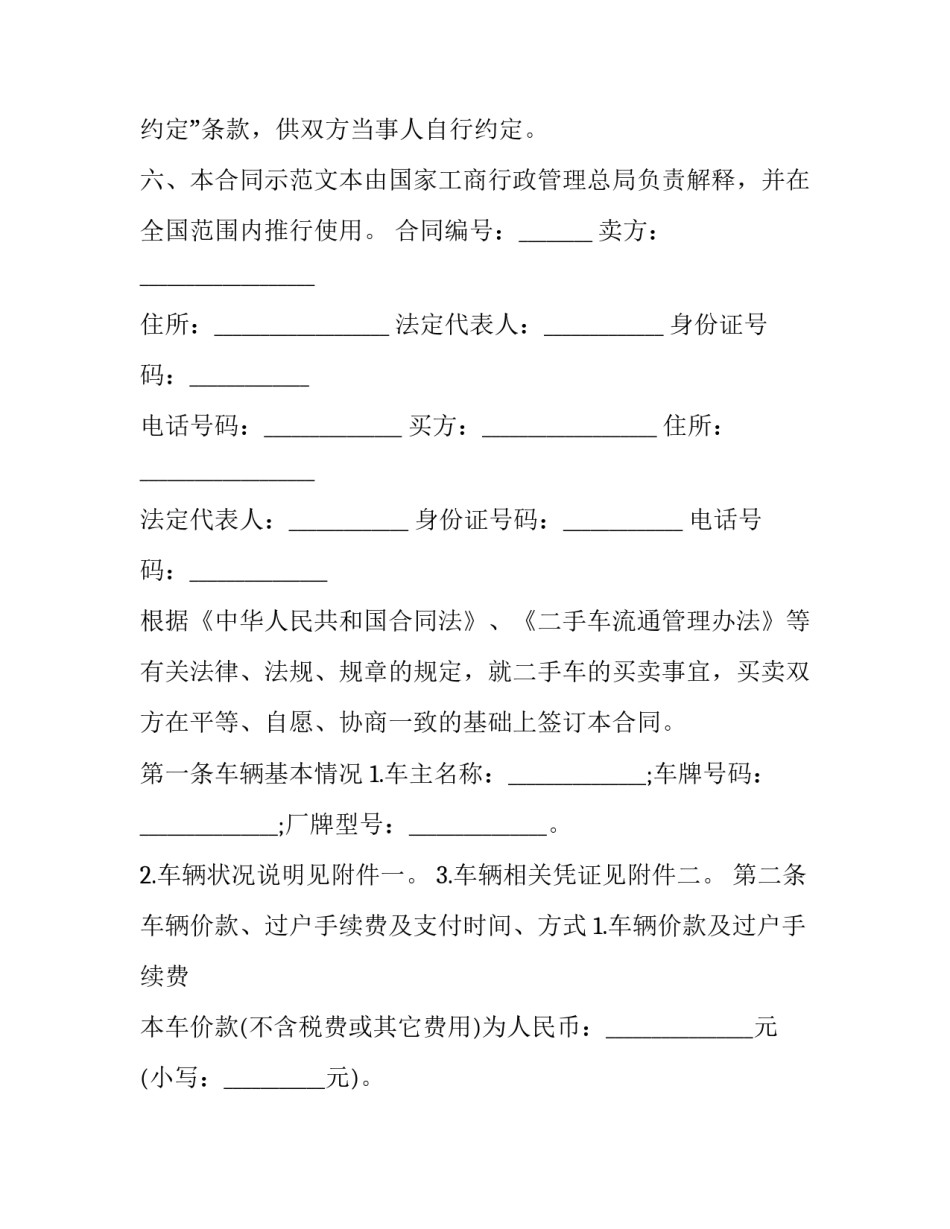 约定”条款，供双方当事人自行约定。

六、本合同示范文本由国家工商行政管理总局负责解释，并在全国范围内推行使用。 合同编号：______ 卖方：______________

住所：______________ 法定代表人：__________ 身份证号码：__________

电话号码：___________ 买方：______________ 住所：______________

法定代表人：__________ 身份证号码：__________ 电话号码：___________

根据《中华人民共和国合同法》、《二手车流通管理办法》等有关法律、法规、规章的规定，就二手车的买卖事宜，买卖双方在平等、自愿、协商一致的基础上签订本合同。

第一条车辆基本情况 1.车主名称：___________;车牌号码：___________;厂牌型号：___________。

2.车辆状况说明见附件一。 3.车辆相关凭证见附件二。 第二条车辆价款、过户手续费及支付时间、方式 1.车辆价款及过户手续费

本车价款(不含税费或其它费用)为人民币：____________元(小写：________元)。